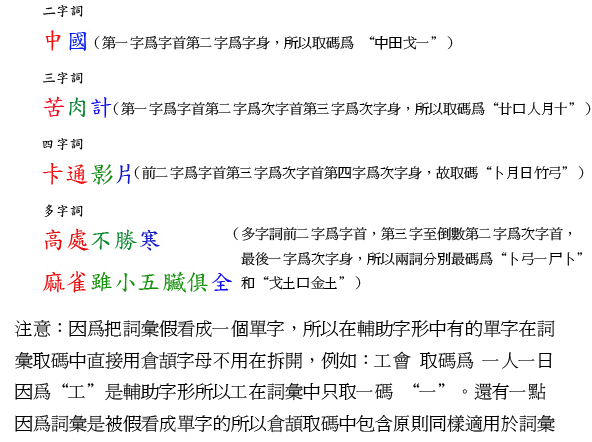 二字詞

中國（第一字爲字首第二字爲字身，所以取碼爲 “中田戈一”）

三字詞

苦肉計（第一字爲字首第二字爲次字首第三字爲次字身，所以取碼爲“廿口人月十”）

四字詞

卡通影片（前二字爲字首第三字爲次字首第四字爲次字身，故取碼“卜月日竹弓”）

多字詞

高處不勝寒

麻雀雖小五臟俱全

（多字詞前二字爲字首，第三字至倒數第二字爲次字首，最後一字爲次字身，所以兩詞分別最碼爲“卜弓一尸卜”和“戈土口金土”）

注意：因爲把詞彙假看成一個單字，所以在輔助字形中有的單字在詞彙取碼中直接用倉頡字母不用在拆開，例如：工會 取碼爲 一人一日 因爲“工”是輔助字形所以工在詞彙中只取一碼 “一”。還有一點 因爲詞彙是被假看成單字的所以倉頡取碼中包含原則同樣適用於詞彙